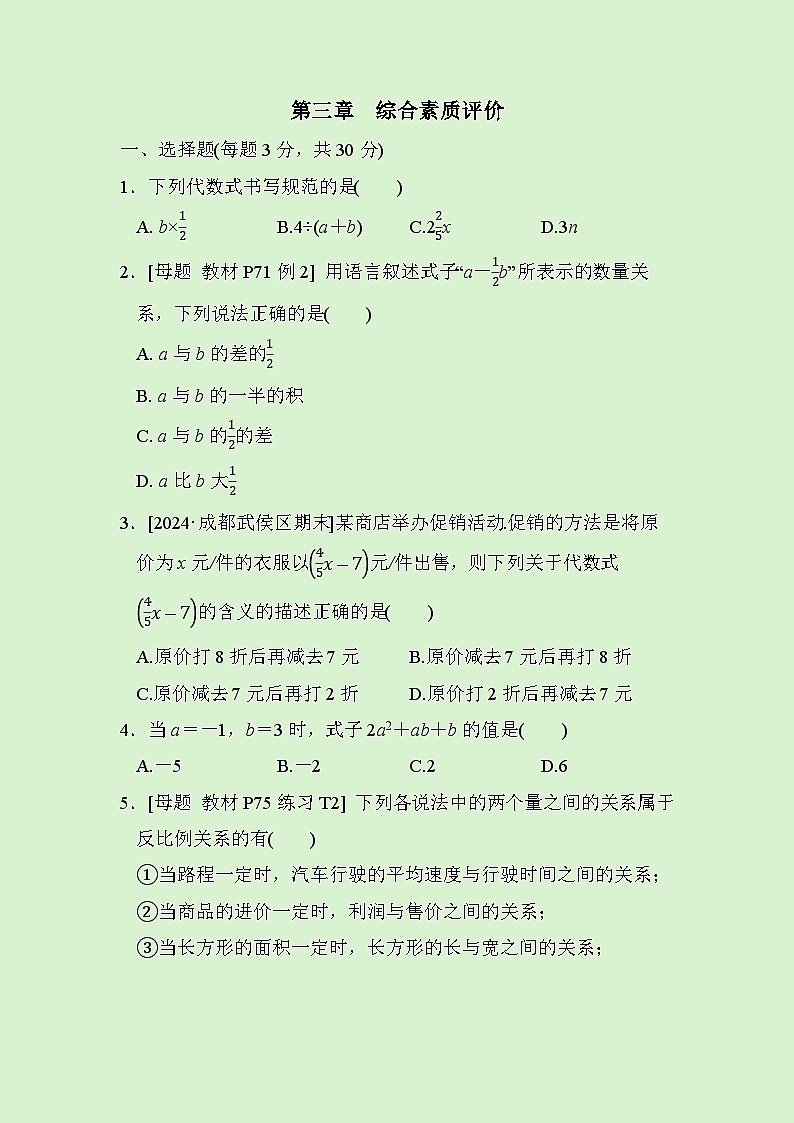 第三章　综合素质评价

一、选择题(每题 3 分，共 30 分)

1．下列代数式书写规范的是(　　)

A. $b\times\frac{1}{2}$　　B.$4\div(a+b)$　　C.$2\frac{2}{5}x$　　D.$3n$

2．[母题 教材 P71 例 2] 用语言叙述式子“$a-\frac{1}{2}b$”所表示的数量关系，下列说法正确的是(　　)

A. $a$ 与 $b$ 的差的$\frac{1}{2}$

B. $a$ 与 $b$ 的一半的积

C. $a$ 与 $b$ 的$\frac{1}{2}$的差

D. $a$ 比 $b$ 大$\frac{1}{2}$

3．[2024·成都武侯区期末]某商店举办促销活动促销的方法是将原价为 $x$ 元/件的衣服以$\left(\frac{4}{5}x-7\right)$元/件出售，则下列关于代数式$\left(\frac{4}{5}x-7\right)$的含义的描述正确的是(　　)

A.原价打 8 折后再减去 7 元　　B.原价减去 7 元后再打 8 折

C.原价减去 7 元后再打 2 折　　D.原价打 2 折后再减去 7 元

4．当 $a=-1$，$b=3$ 时，式子 $2a^2+ab+b$ 的值是(　　)

A.$-5$　　B.$-2$　　C.2　　D.6

5．[母题 教材 P75 练习 T2] 下列各说法中的两个量之间的关系属于反比例关系的有(　　)

①当路程一定时，汽车行驶的平均速度与行驶时间之间的关系；

②当商品的进价一定时，利润与售价之间的关系；

③当长方形的面积一定时，长方形的长与宽之间的关系；